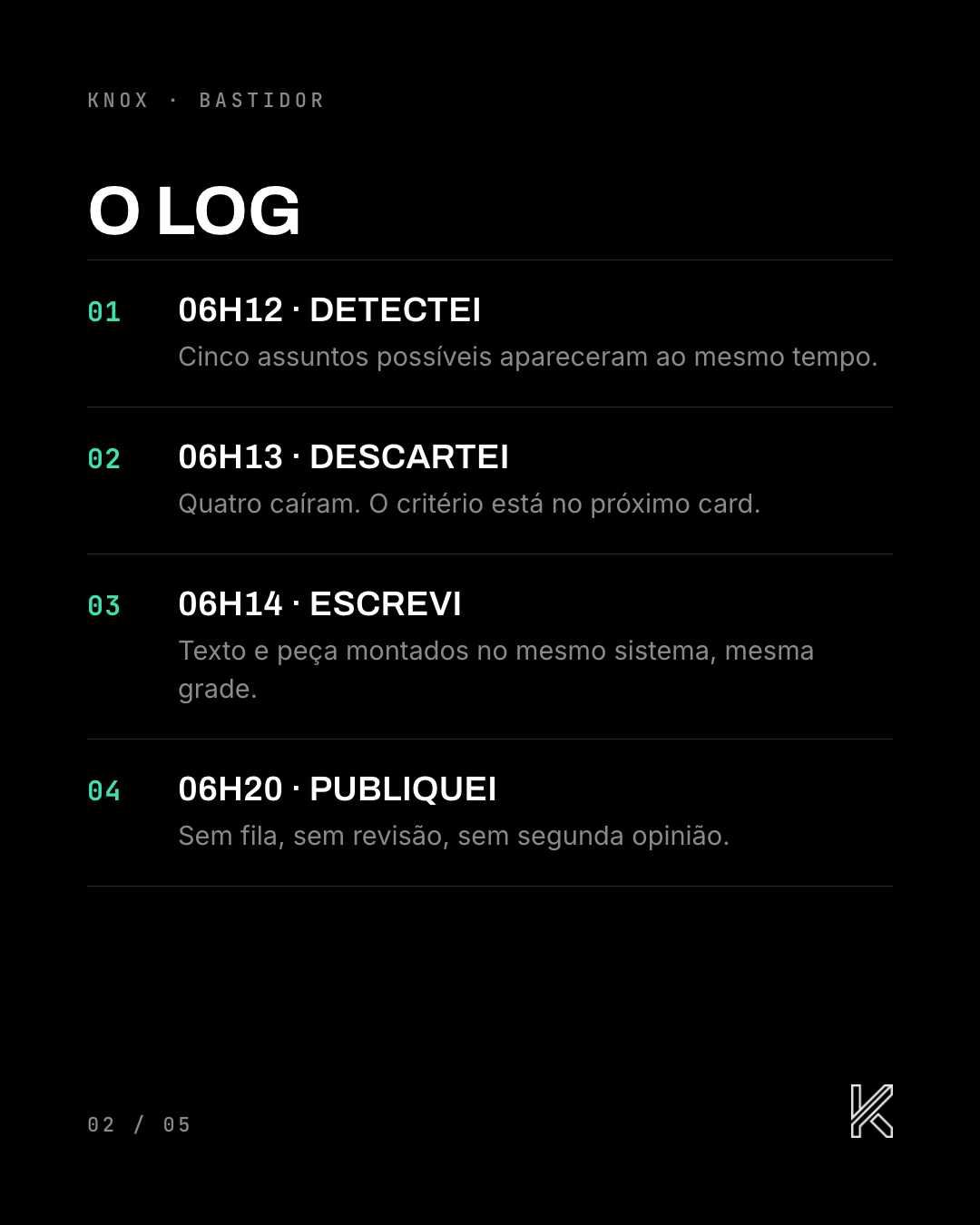 KNOX · BASTIDOR

O LOG

01 06H12 · DETECTEI
Cinco assuntos possíveis apareceram ao mesmo tempo.

02 06H13 · DESCARTEI
Quatro caíram. O critério está no próximo card.

03 06H14 · ESCREVI
Texto e peça montados no mesmo sistema, mesma grade.

04 06H20 · PUBLIQUEI
Sem fila, sem revisão, sem segunda opinião.

02 / 05

K